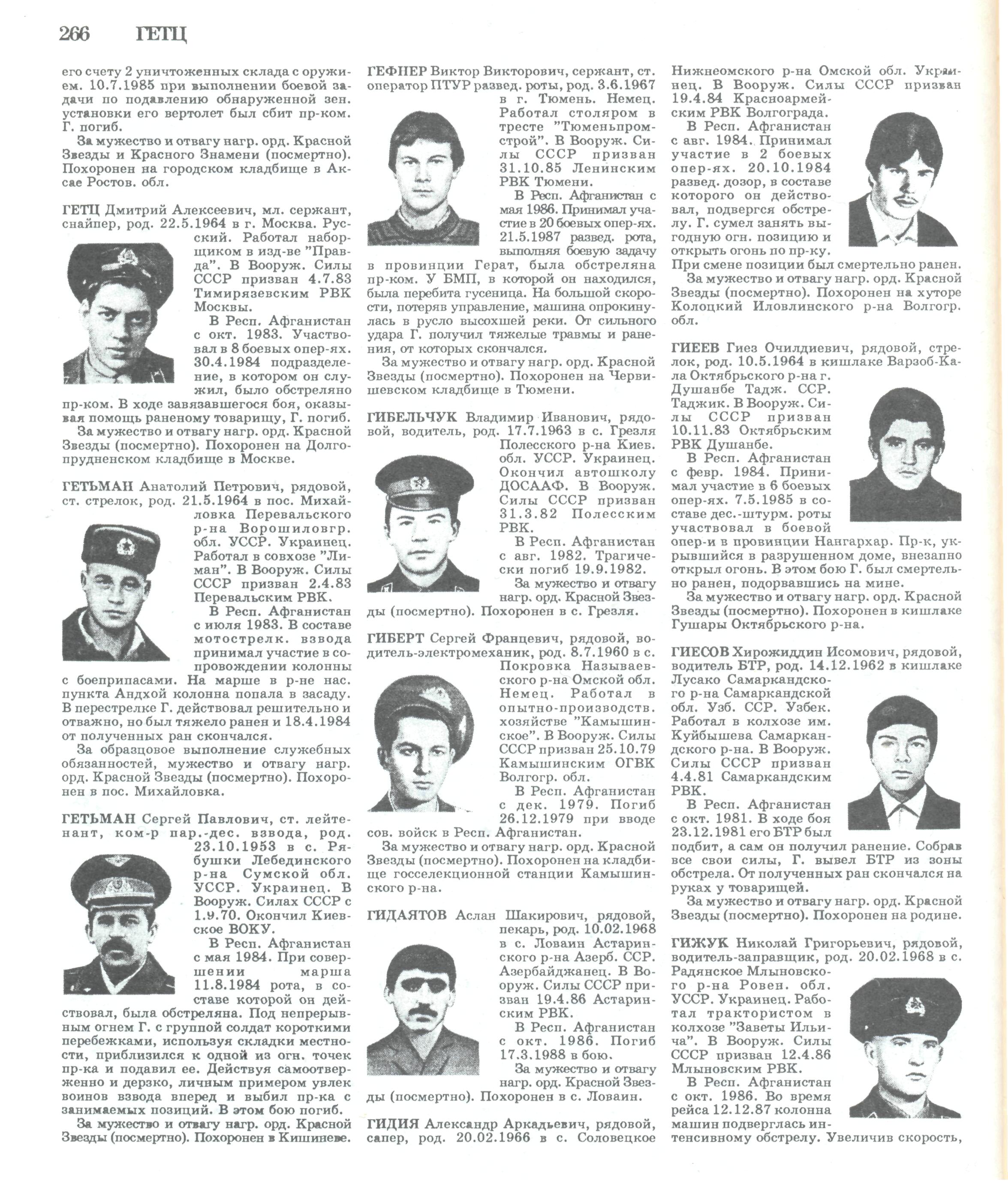 266 ГЕТЦ

его счету 2 уничтоженных склада с оружием. 10.7.1985 при выполнении боевой задачи по подавлению обнаруженной зен. установки его вертолет был сбит пр-ком. Г. погиб.
За мужество и отвагу нагр. орд. Красной Звезды и Красного Знамени (посмертно). Похоронен на городском кладбище в Аксае Ростов. обл.

ГЕТЦ Дмитрий Алексеевич, мл. сержант, снайпер, род. 22.5.1964 в г. Москва. Русский. Работал наборщиком в изд-ве "Правда". В Вооруж. Силы СССР призван 4.7.83 Тимирязевским РВК Москвы.
В Респ. Афганистан с окт. 1983. Участвовал в 8 боевых опер-ях. 30.4.1984 подразделение, в котором он служил, было обстреляно пр-ком. В ходе завязавшегося боя, оказывая помощь раненому товарищу, Г. погиб.
За мужество и отвагу нагр. орд. Красной Звезды (посмертно). Похоронен на Долгопрудненском кладбище в Москве.

ГЕТЬМАН Анатолий Петрович, рядовой, ст. стрелок, род. 21.5.1964 в пос. Михайловка Перевальского р-на Ворошиловгр. обл. УССР. Украинец. Работал в совхозе "Лиман". В Вооруж. Силы СССР призван 2.4.83 Перевальским РВК.
В Респ. Афганистан с июля 1983. В составе мотострелк. взвода принимал участие в сопровождении колонны с боеприпасами. На марше в р-не нас. пункта Андхой колонна попала в засаду. В перестрелке Г. действовал решительно и отважно, но был тяжело ранен и 18.4.1984 от полученных ран скончался.
За образцовое выполнение служебных обязанностей, мужество и отвагу нагр. орд. Красной Звезды (посмертно). Похоронен в пос. Михайловка.

ГЕТЬМАН Сергей Павлович, ст. лейтенант, ком-р пар.-дес. взвода, род. 23.10.1953 в с. Рябушки Лебединского р-на Сумской обл. УССР. Украинец. В Вооруж. Силах СССР с 1.9.70. Окончил Киевское ВОКУ.
В Респ. Афганистан с мая 1984. При совершении марша 11.8.1984 рота, в составе которой он действовал, была обстреляна. Под непрерывным огнем Г. с группой солдат короткими перебежками, используя складки местности, приблизился к одной из огн. точек пр-ка и подавил ее. Действуя самоотверженно и дерзко, личным примером увлек воинов взвода вперед и выбил пр-ка с занимаемых позиций. В этом бою погиб.
За мужество и отвагу нагр. орд. Красной Звезды (посмертно). Похоронен в Кишиневе.

ГЕФНЕР Виктор Викторович, сержант, ст. оператор ПТУР развед. роты, род. 3.6.1967 в г. Тюмень. Немец. Работал столяром в тресте "Тюменьпромстрой". В Вооруж. Силы СССР призван 31.10.85 Ленинским РВК Тюмени.
В Респ. Афганистан с мая 1986. Принимал участие в 20 боевых опер-ях. 21.5.1987 развед. рота, выполняя боевую задачу в провинции Герат, была обстреляна пр-ком. У БМП, в которой он находился, была перебита гусеница. На большой скорости, потеряв управление, машина опрокинулась в русло высохшей реки. От сильного удара Г. получил тяжелые травмы и ранения, от которых скончался.
За мужество и отвагу нагр. орд. Красной Звезды (посмертно). Похоронен на Червишевском кладбище в Тюмени.

ГИБЕЛЬЧУК Владимир Иванович, рядовой, водитель, род. 17.7.1963 в с. Грезля Полесского р-на Киев. обл. УССР. Украинец. Окончил автошколу ДОСААФ. В Вооруж. Силы СССР призван 31.3.82 Полесским РВК.
В Респ. Афганистан с авг. 1982. Трагически погиб 19.9.1982.
За мужество и отвагу нагр. орд. Красной Звезды (посмертно). Похоронен в с. Грезля.

ГИБЕРТ Сергей Францевич, рядовой, водитель-электромеханик, род. 8.7.1960 в с. Покровка Называевского р-на Омской обл. Немец. Работал в опытно-производств. хозяйстве "Камышинское". В Вооруж. Силы СССР призван 25.10.79 Камышинским ОГВК Волгогр. обл.
В Респ. Афганистан с дек. 1979. Погиб 26.12.1979 при вводе сов. войск в Респ. Афганистан.
За мужество и отвагу нагр. орд. Красной Звезды (посмертно). Похоронен на кладбище госселекционной станции Камышинского р-на.

ГИДАЯТОВ Аслан Шакирович, рядовой, пекарь, род. 10.02.1968 в с. Ловаин Астаринского р-на Азерб. ССР. Азербайджанец. В Вооруж. Силы СССР призван 19.4.86 Астаринским РВК.
В Респ. Афганистан с окт. 1986. Погиб 17.3.1988 в бою.
За мужество и отвагу нагр. орд. Красной Звезды (посмертно). Похоронен в с. Ловаин.

ГИДИЯ Александр Аркадьевич, рядовой, сапер, род. 20.02.1966 в с. Соловецкое Нижнеомского р-на Омской обл. Украинец. В Вооруж. Силы СССР призван 19.4.84 Красноармейским РВК Волгограда.
В Респ. Афганистан с авг. 1984. Принимал участие в 2 боевых опер-ях. 20.10.1984 развед. дозор, в составе которого он действовал, подвергся обстрелу. Г. сумел занять выгодную огн. позицию и открыть огонь по пр-ку. При смене позиции был смертельно ранен.
За мужество и отвагу нагр. орд. Красной Звезды (посмертно). Похоронен на хуторе Колоцкий Иловлинского р-на Волгогр. обл.

ГИЕЕВ Гиез Очилдиевич, рядовой, стрелок, род. 10.5.1964 в кишлаке Варзоб-Кала Октябрьского р-на г. Душанбе Тадж. ССР. Таджик. В Вооруж. Силы СССР призван 10.11.83 Октябрьским РВК Душанбе.
В Респ. Афганистан с февр. 1984. Принимал участие в 6 боевых опер-ях. 7.5.1985 в составе дес.-штурм. роты участвовал в боевой опер-и в провинции Нангархар. Пр-к, укрывшийся в разрушенном доме, внезапно открыл огонь. В этом бою Г. был смертельно ранен, подорвавшись на мине.
За мужество и отвагу нагр. орд. Красной Звезды (посмертно). Похоронен в кишлаке Гушары Октябрьского р-на.

ГИЕСОВ Хирожиддин Исомович, рядовой, водитель БТР, род. 14.12.1962 в кишлаке Лусако Самаркандского р-на Самаркандской обл. Узб. ССР. Узбек. Работал в колхозе им. Куйбышева Самаркандского р-на. В Вооруж. Силы СССР призван 4.4.81 Самаркандским РВК.
В Респ. Афганистан с окт. 1981. В ходе боя 23.12.1981 его БТР был подбит, а сам он получил ранение. Собрав все свои силы, Г. вывел БТР из зоны обстрела. От полученных ран скончался на руках у товарищей.
За мужество и отвагу нагр. орд. Красной Звезды (посмертно). Похоронен на родине.

ГИЖУК Николай Григорьевич, рядовой, водитель-заправщик, род. 20.02.1968 в с. Радянское Млыновского р-на Ровен. обл. УССР. Украинец. Работал трактористом в колхозе "Заветы Ильича". В Вооруж. Силы СССР призван 12.4.86 Млыновским РВК.
В Респ. Афганистан с окт. 1986. Во время рейса 12.12.87 колонна машин подверглась интенсивному обстрелу. Увеличив скорость,